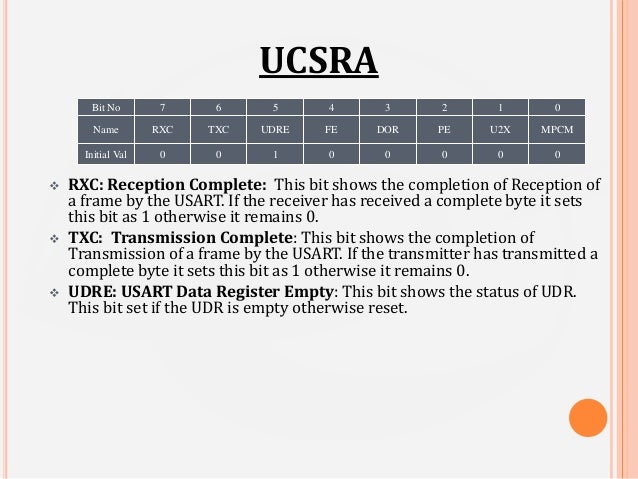 UCSRA

| Bit No | 7 | 6 | 5 | 4 | 3 | 2 | 1 | 0 |
|---|---|---|---|---|---|---|---|---|
| Name | RXC | TXC | UDRE | FE | DOR | PE | U2X | MPCM |
| Initial Val | 0 | 0 | 1 | 0 | 0 | 0 | 0 | 0 |

❖ RXC: Reception Complete: This bit shows the completion of Reception of a frame by the USART. If the receiver has received a complete byte it sets this bit as 1 otherwise it remains 0.

❖ TXC: Transmission Complete: This bit shows the completion of Transmission of a frame by the USART. If the transmitter has transmitted a complete byte it sets this bit as 1 otherwise it remains 0.

❖ UDRE: USART Data Register Empty: This bit shows the status of UDR. This bit set if the UDR is empty otherwise reset.